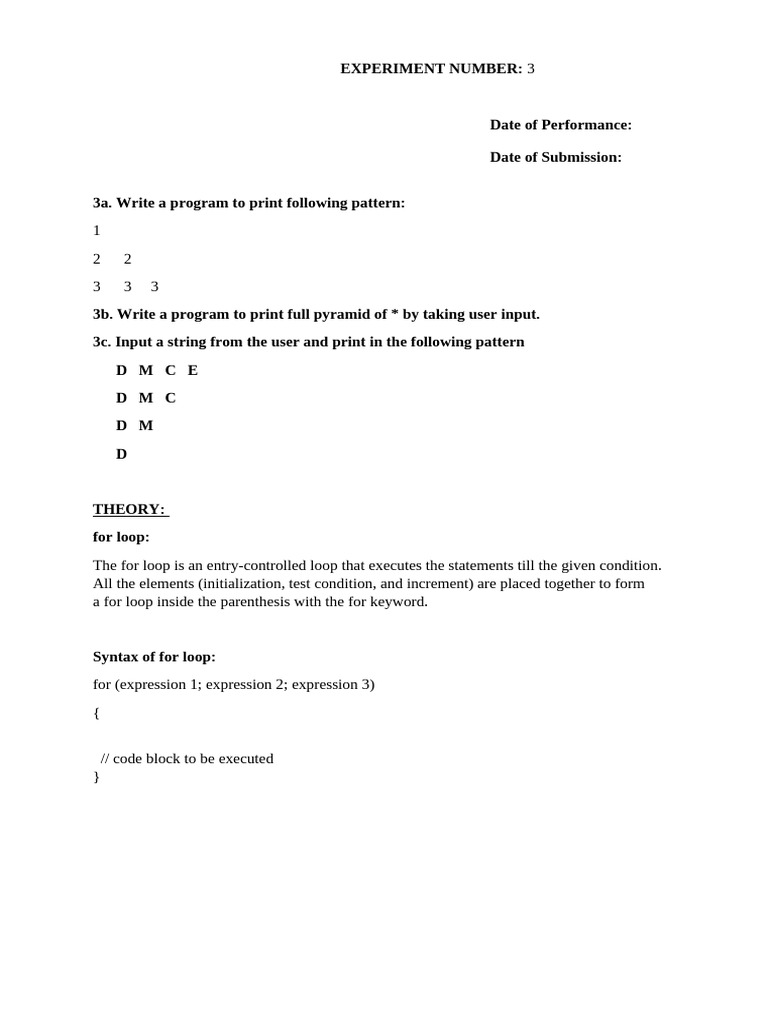 EXPERIMENT NUMBER: 3

Date of Performance:

Date of Submission:

3a. Write a program to print following pattern:

1

2 2

3 3 3

3b. Write a program to print full pyramid of * by taking user input.

3c. Input a string from the user and print in the following pattern

D M C E

D M C

D M

D

THEORY:

for loop:

The for loop is an entry-controlled loop that executes the statements till the given condition. All the elements (initialization, test condition, and increment) are placed together to form a for loop inside the parenthesis with the for keyword.

Syntax of for loop:

for (expression 1; expression 2; expression 3)

{

// code block to be executed
}